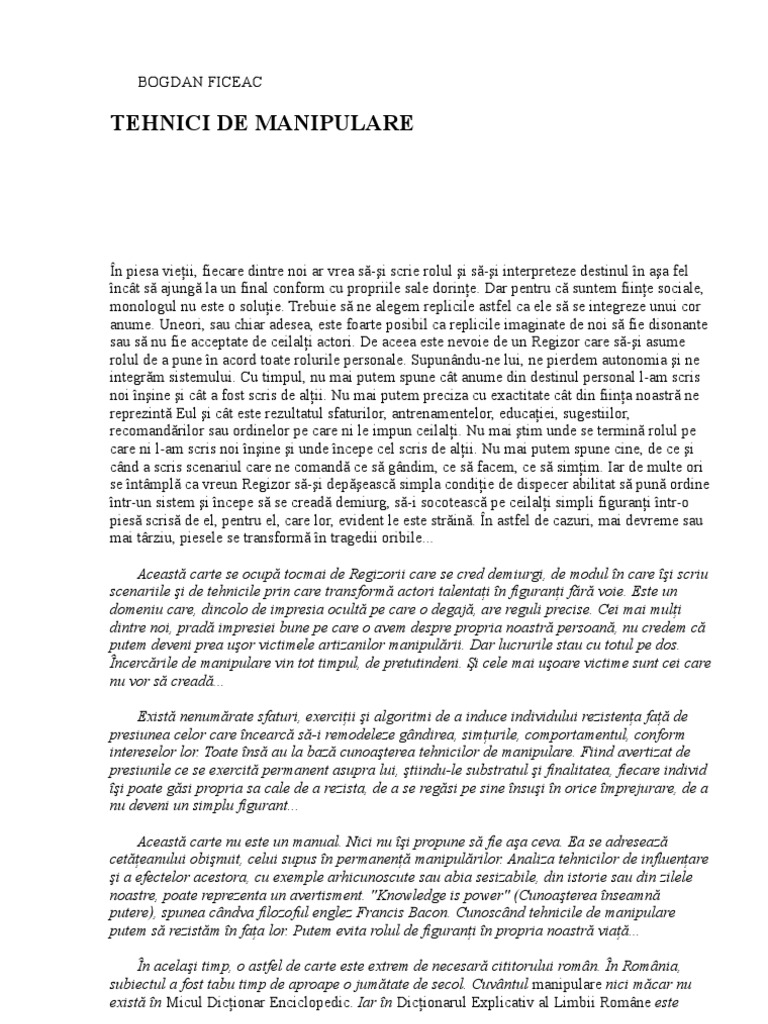 BOGDAN FICEAC

TEHNICI DE MANIPULARE

În piesa vieţii, fiecare dintre noi ar vrea să-şi scrie rolul şi să-şi interpreteze destinul în aşa fel încât să ajungă la un final conform cu propriile sale dorinţe. Dar pentru că suntem fiinţe sociale, monologul nu este o soluţie. Trebuie să ne alegem replicile astfel ca ele să se integreze unui cor anume. Uneori, sau chiar adesea, este foarte posibil ca replicile imaginate de noi să fie disonante sau să nu fie acceptate de ceilalţi actori. De aceea este nevoie de un Regizor care să-şi asume rolul de a pune în acord toate rolurile personale. Supunându-ne lui, ne pierdem autonomia şi ne integrăm sistemului. Cu timpul, nu mai putem spune cât anume din destinul personal l-am scris noi înşine şi cât a fost scris de alţii. Nu mai putem preciza cu exactitate cât din fiinţa noastră ne reprezintă Eul şi cât este rezultatul sfaturilor, antrenamentelor, educaţiei, sugestiilor, recomandărilor sau ordinelor pe care ni le impun ceilalţi. Nu mai ştim unde se termină rolul pe care ni l-am scris noi înşine şi unde începe cel scris de alţii. Nu mai putem spune cine, de ce şi când a scris scenariul care ne comandă ce să gândim, ce să facem, ce să simţim. Iar de multe ori se întâmplă ca vreun Regizor să-şi depăşească simpla condiţie de dispecer abilitat să pună ordine într-un sistem şi începe să se creadă demiurg, să-i socotească pe ceilalţi simpli figuranţi într-o piesă scrisă de el, pentru el, care lor, evident le este străină. În astfel de cazuri, mai devreme sau mai târziu, piesele se transformă în tragedii oribile...

Această carte se ocupă tocmai de Regizorii care se cred demiurgi, de modul în care îşi scriu scenariile şi de tehnicile prin care transformă actori talentaţi în figuranţi fără voie. Este un domeniu care, dincolo de impresia ocultă pe care o degajă, are reguli precise. Cei mai mulţi dintre noi, pradă impresiei bune pe care o avem despre propria noastră persoană, nu credem că putem deveni prea uşor victimele artizanilor manipulării. Dar lucrurile stau cu totul pe dos. Încercările de manipulare vin tot timpul, de pretutindeni. Şi cele mai uşoare victime sunt cei care nu vor să creadă...

Există nenumărate sfaturi, exerciţii şi algoritmi de a induce individului rezistenţa faţă de presiunea celor care încearcă să-i remodeleze gândirea, simţurile, comportamentul, conform intereselor lor. Toate însă au la bază cunoaşterea tehnicilor de manipulare. Fiind avertizat de presiunile ce se exercită permanent asupra lui, ştiindu-le substratul şi finalitatea, fiecare individ îşi poate găsi propria sa cale de a rezista, de a se regăsi pe sine însuşi în orice împrejurare, de a nu deveni un simplu figurant...

Această carte nu este un manual. Nici nu îşi propune să fie aşa ceva. Ea se adresează cetăţeanului obişnuit, celui supus în permanenţă manipulărilor. Analiza tehnicilor de influenţare şi a efectelor acestora, cu exemple arhicunoscute sau abia sesizabile, din istorie sau din zilele noastre, poate reprezenta un avertisment. "Knowledge is power" (Cunoaşterea înseamnă putere), spunea cândva filozoful englez Francis Bacon. Cunoscând tehnicile de manipulare putem să rezistăm în faţa lor. Putem evita rolul de figuranţi în propria noastră viaţă...

În acelaşi timp, o astfel de carte este extrem de necesară cititorului român. În România, subiectul a fost tabu timp de aproape o jumătate de secol. Cuvântul manipulare nici măcar nu există în Micul Dicţionar Enciclopedic. Iar în Dicţionarul Explicativ al Limbii Române este